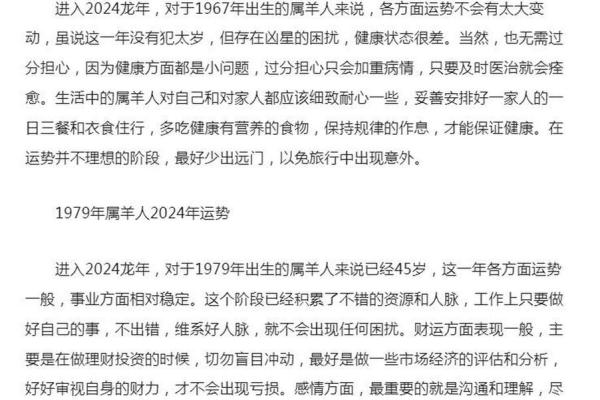 进入2024龙年，对于1967年出生的属羊人来说，各方面运势不会有太大变动，虽说这一年没有犯太岁，但存在凶星的困扰，健康状态很差。当然，也无需过分担心，因为健康方面都是小问题，过分担心只会加重病情，只要及时医治就会痊愈。生活中的属羊人对自己和对家人都应该细致耐心一些，妥善安排好一家人的一日三餐和衣食住行，多吃健康有营养的食物，保持规律的作息，才能保证健康。在运势并不理想的阶段，最好少出远门，以免旅行中出现意外。

1979年属羊人2024年运势

进入2024龙年，对于1979年出生的属羊人来说已经45岁，这一年各方面运势一般，事业方面相对稳定。这个阶段已经积累了不错的资源和人脉，工作上只要做好自己的事，不出错，维系好人脉，就不会出现任何困扰。财运方面表现一般，主要是在做理财投资的时候，切勿盲目冲动，最好是做一些市场经济的评估和分析，好好审视自身的财力，才不会出现亏损。感情方面，最重要的就是沟通和理解，尽